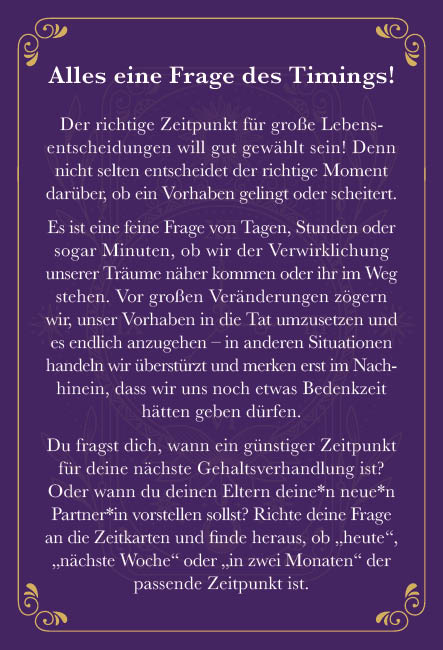 Alles eine Frage des Timings!

Der richtige Zeitpunkt für große Lebensentscheidungen will gut gewählt sein! Denn nicht selten entscheidet der richtige Moment darüber, ob ein Vorhaben gelingt oder scheitert.

Es ist eine feine Frage von Tagen, Stunden oder sogar Minuten, ob wir der Verwirklichung unserer Träume näher kommen oder ihr im Weg stehen. Vor großen Veränderungen zögern wir, unser Vorhaben in die Tat umzusetzen und es endlich anzugehen – in anderen Situationen handeln wir überstürzt und merken erst im Nachhinein, dass wir uns noch etwas Bedenkzeit hätten geben dürfen.

Du fragst dich, wann ein günstiger Zeitpunkt für deine nächste Gehaltsverhandlung ist? Oder wann du deinen Eltern deine*n neue*n Partner*in vorstellen sollst? Richte deine Frage an die Zeitkarten und finde heraus, ob „heute“, „nächste Woche“ oder „in zwei Monaten“ der passende Zeitpunkt ist.